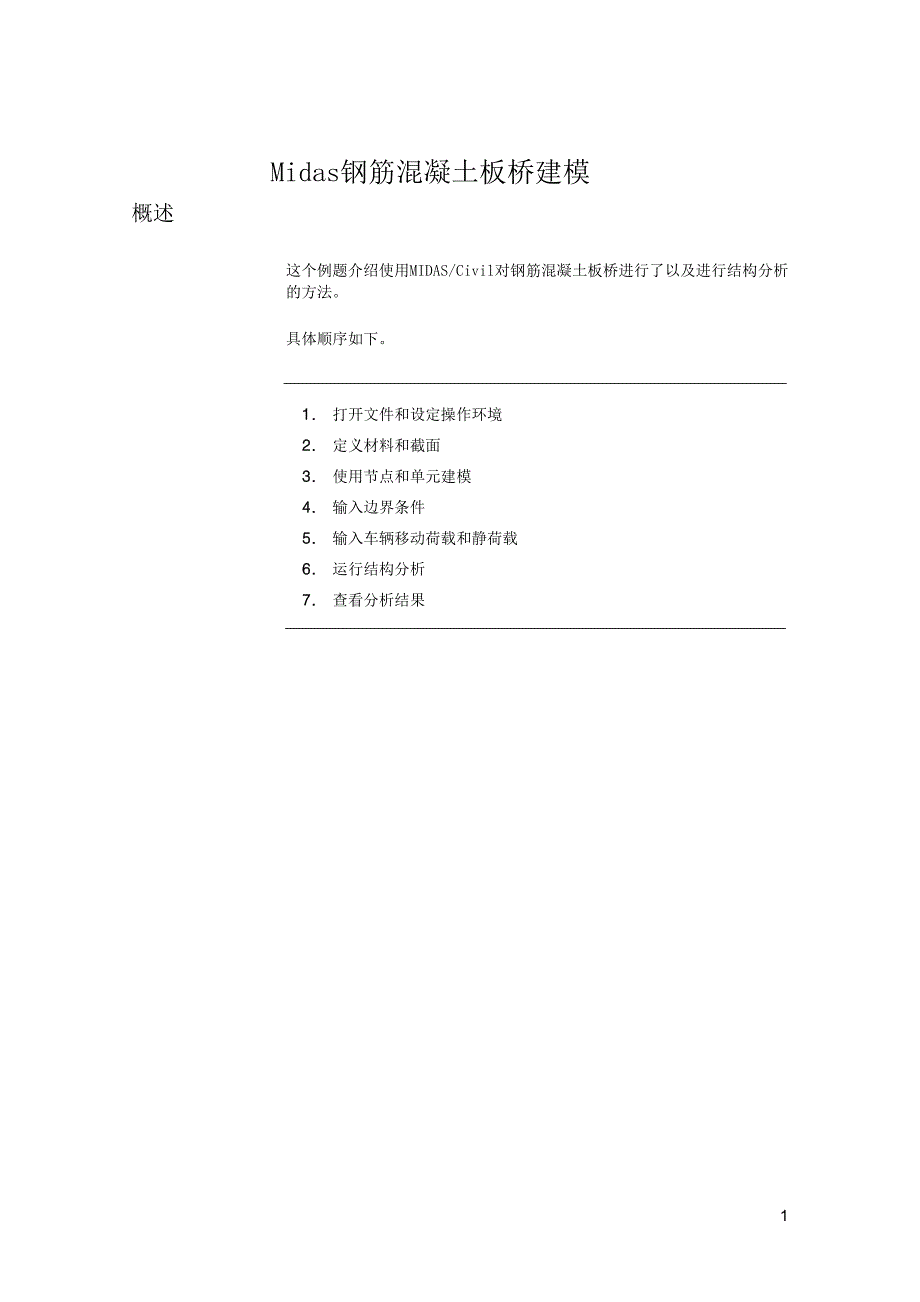 Midas钢筋混凝土板桥建模

概述

这个例题介绍使用MIDAS/Civil对钢筋混凝土板桥进行了以及进行结构分析的方法。

具体顺序如下。

1. 打开文件和设定操作环境
2. 定义材料和截面
3. 使用节点和单元建模
4. 输入边界条件
5. 输入车辆移动荷载和静荷载
6. 运行结构分析
7. 查看分析结果

1